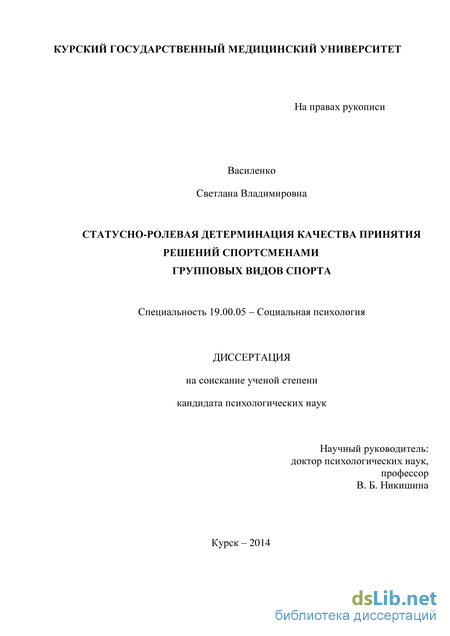 КУРСКИЙ ГОСУДАРСТВЕННЫЙ МЕДИЦИНСКИЙ УНИВЕРСИТЕТ

На правах рукописи

Василенко

Светлана Владимировна

СТАТУСНО-РОЛЕВАЯ ДЕТЕРМИНАЦИЯ КАЧЕСТВА ПРИНЯТИЯ РЕШЕНИЙ СПОРТСМЕНАМИ ГРУППОВЫХ ВИДОВ СПОРТА

Специальность 19.00.05 – Социальная психология

ДИССЕРТАЦИЯ

на соискание ученой степени

кандидата психологических наук

Научный руководитель:
доктор психологических наук,
профессор
В. Б. Никишина

Курск – 2014

dsLib.net
библиотека диссертаций